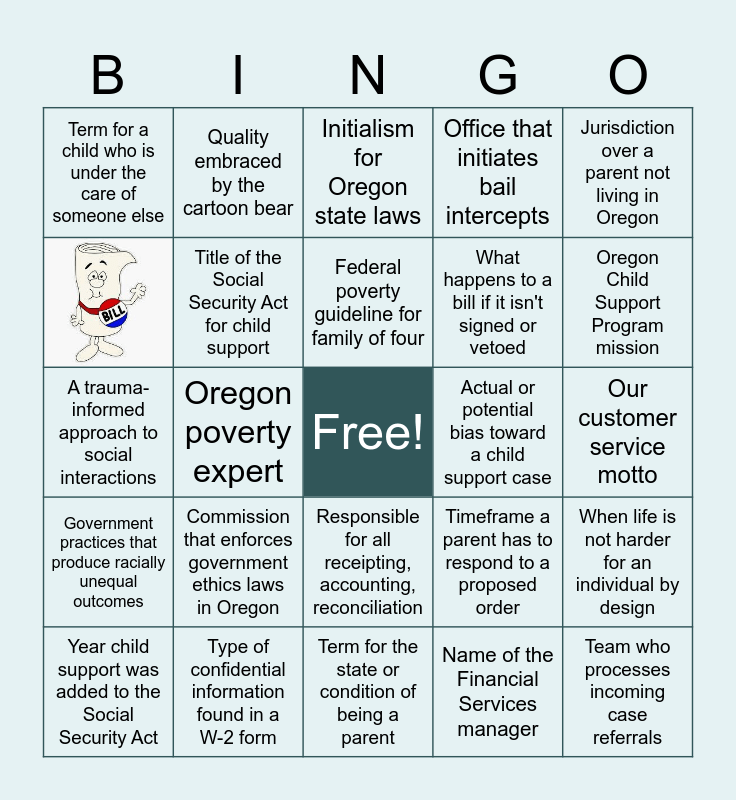 | B | I | N | G | O |
|---|---|---|---|---|
| Term for a child who is under the care of someone else | Quality embraced by the cartoon bear | Initialism for Oregon state laws | Office that initiates bail intercepts | Jurisdiction over a parent not living in Oregon |
| BILL | Title of the Social Security Act for child support | Federal poverty guideline for family of four | What happens to a bill if it isn't signed or vetoed | Oregon Child Support Program mission |
| A trauma-informed approach to social interactions | Oregon poverty expert | Free! | Actual or potential bias toward a child support case | Our customer service motto |
| Government practices that produce racially unequal outcomes | Commission that enforces government ethics laws in Oregon | Responsible for all receipting, accounting, reconciliation | Timeframe a parent has to respond to a proposed order | When life is not harder for an individual by design |
| Year child support was added to the Social Security Act | Type of confidential information found in a W-2 form | Term for the state or condition of being a parent | Name of the Financial Services manager | Team who processes incoming case referrals |